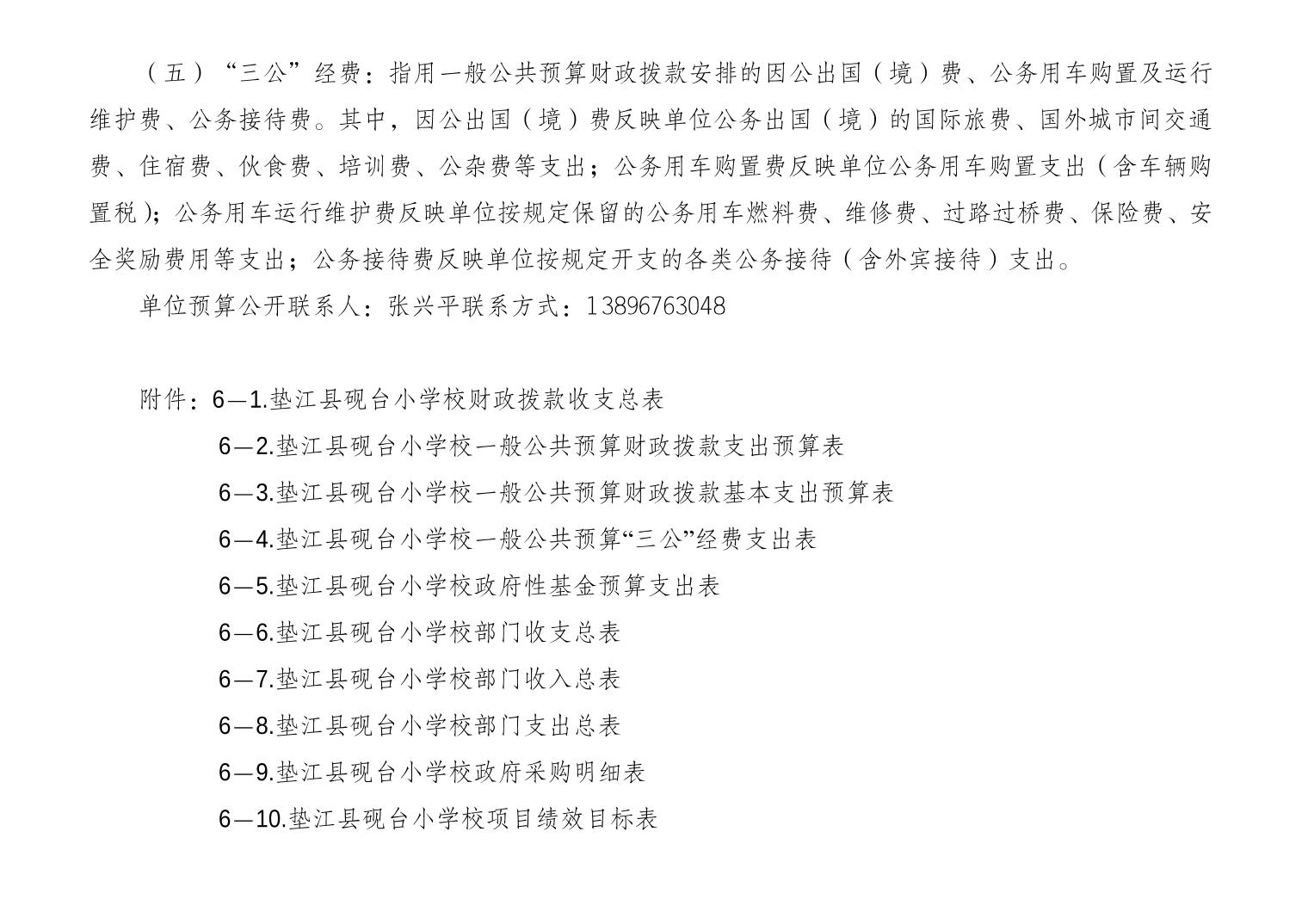 （五）“三公”经费：指用一般公共预算财政拨款安排的因公出国（境）费、公务用车购置及运行维护费、公务接待费。其中，因公出国（境）费反映单位公务出国（境）的国际旅费、国外城市间交通费、住宿费、伙食费、培训费、公杂费等支出；公务用车购置费反映单位公务用车购置支出（含车辆购置税）；公务用车运行维护费反映单位按规定保留的公务用车燃料费、维修费、过路过桥费、保险费、安全奖励费用等支出；公务接待费反映单位按规定开支的各类公务接待（含外宾接待）支出。

单位预算公开联系人：张兴平联系方式：13896763048

附件：6—1.垫江县砚台小学校财政拨款收支总表

6—2.垫江县砚台小学校一般公共预算财政拨款支出预算表

6—3.垫江县砚台小学校一般公共预算财政拨款基本支出预算表

6—4.垫江县砚台小学校一般公共预算“三公”经费支出表

6—5.垫江县砚台小学校政府性基金预算支出表

6—6.垫江县砚台小学校部门收支总表

6—7.垫江县砚台小学校部门收入总表

6—8.垫江县砚台小学校部门支出总表

6—9.垫江县砚台小学校政府采购明细表

6—10.垫江县砚台小学校项目绩效目标表